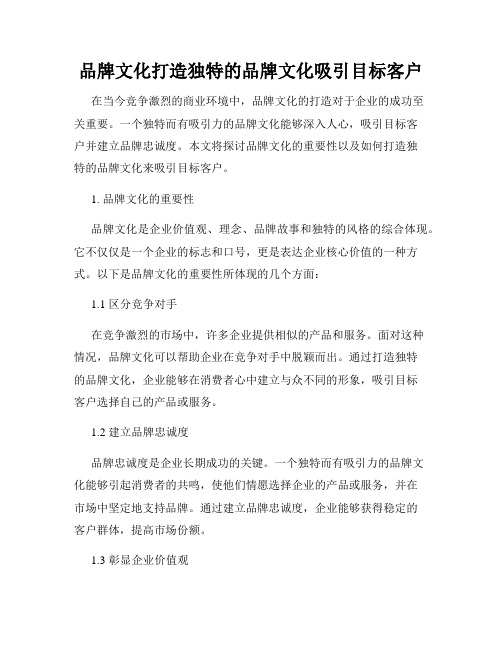 品牌文化打造独特的品牌文化吸引目标客户

在当今竞争激烈的商业环境中，品牌文化的打造对于企业的成功至关重要。一个独特而有吸引力的品牌文化能够深入人心，吸引目标客户并建立品牌忠诚度。本文将探讨品牌文化的重要性以及如何打造独特的品牌文化来吸引目标客户。

1. 品牌文化的重要性

品牌文化是企业价值观、理念、品牌故事和独特的风格的综合体现。它不仅仅是一个企业的标志和口号，更是表达企业核心价值的一种方式。以下是品牌文化的重要性所体现的几个方面：

1.1 区分竞争对手

在竞争激烈的市场中，许多企业提供相似的产品和服务。面对这种情况，品牌文化可以帮助企业在竞争对手中脱颖而出。通过打造独特的品牌文化，企业能够在消费者心中建立与众不同的形象，吸引目标客户选择自己的产品或服务。

1.2 建立品牌忠诚度

品牌忠诚度是企业长期成功的关键。一个独特而有吸引力的品牌文化能够引起消费者的共鸣，使他们情愿选择企业的产品或服务，并在市场中坚定地支持品牌。通过建立品牌忠诚度，企业能够获得稳定的客户群体，提高市场份额。

1.3 彰显企业价值观